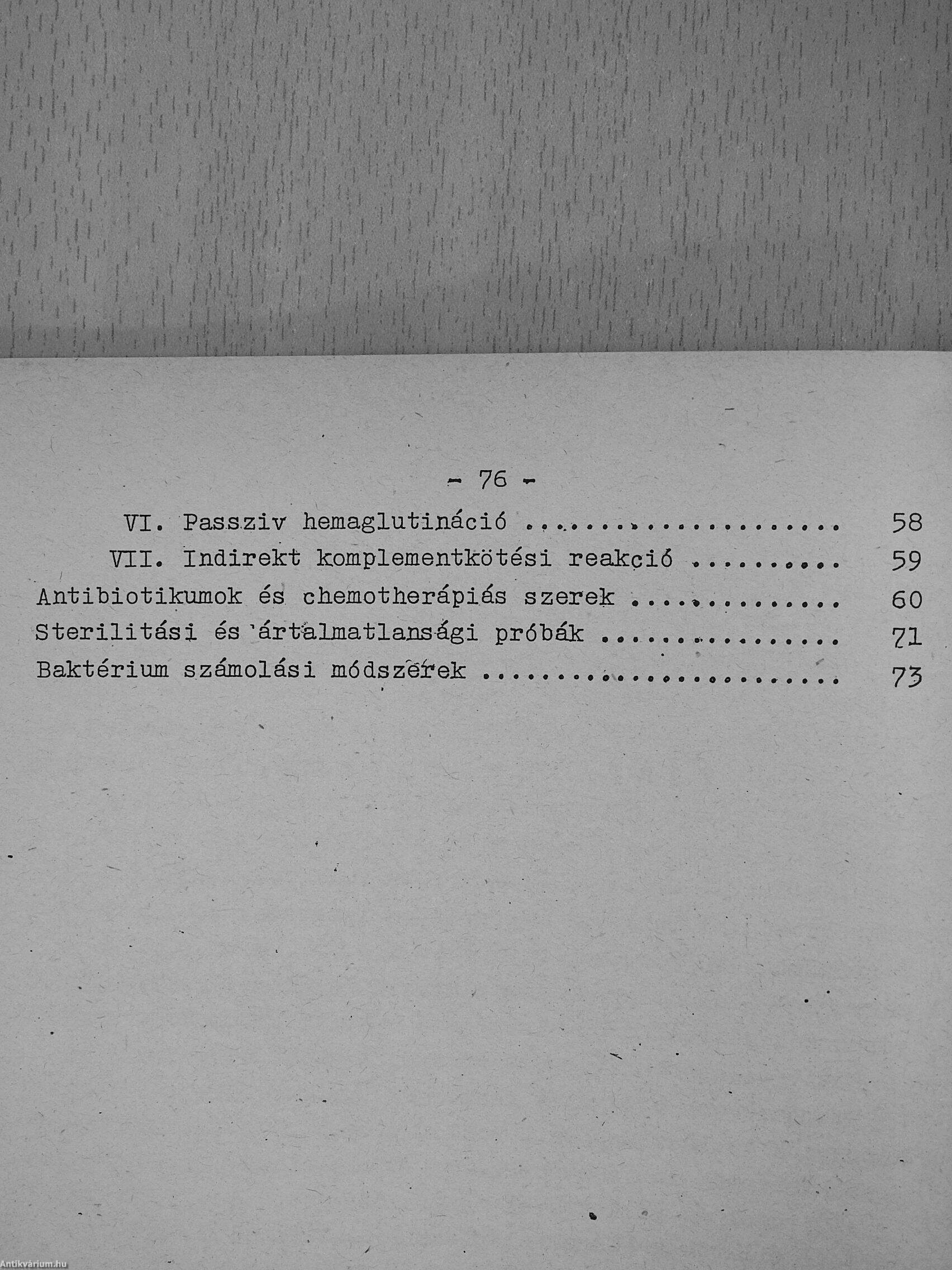 - 76 -

VI. Passziv hemaglutináció 58

VII. Indirekt komplementkötési reakció 59

Antibiotikumok és chemotherápiás szerek 60

Sterilitási és ártalmatlansági próbák 71

Baktérium számolási módszerek 73

Antikvárium.hu